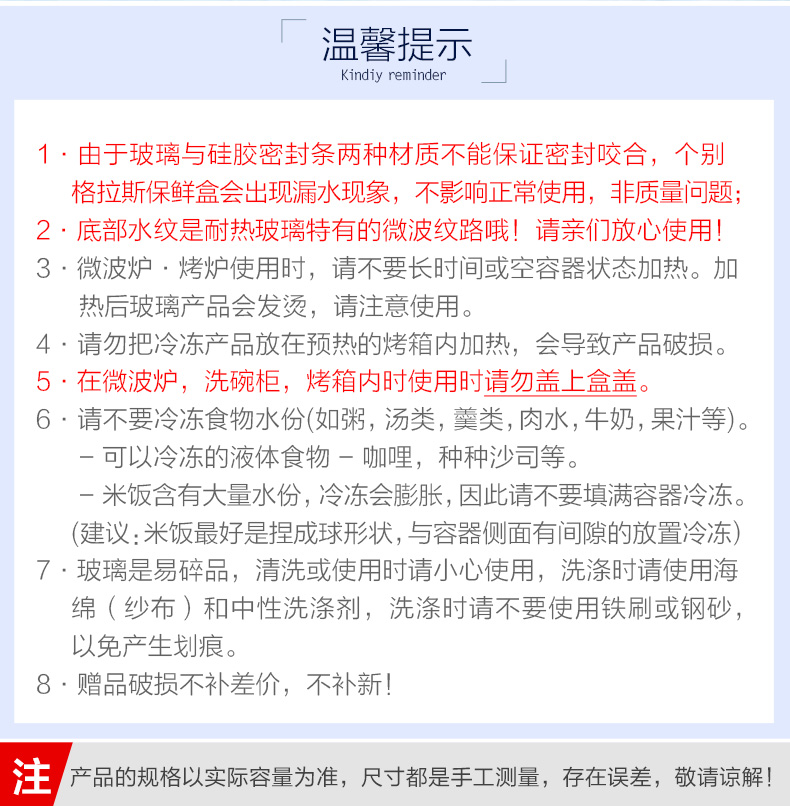 温馨提示
Kindiy reminder

1 · 由于玻璃与硅胶密封条两种材质不能保证密封咬合，个别格拉斯保鲜盒会出现漏水现象，不影响正常使用，非质量问题；
2 · 底部水纹是耐热玻璃特有的微波纹路哦！请亲们放心使用！
3 · 微波炉 · 烤炉使用时，请不要长时间或空容器状态加热。加热后玻璃产品会发烫，请注意使用。
4 · 请勿把冷冻产品放在预热的烤箱内加热，会导致产品破损。
5 · 在微波炉，洗碗柜，烤箱内时使用时请勿盖上盒盖。
6 · 请不要冷冻食物水份(如粥，汤类，羹类，肉水，牛奶，果汁等)。
－ 可以冷冻的液体食物 － 咖哩，种种沙司等。
－ 米饭含有大量水份，冷冻会膨胀，因此请不要填满容器冷冻。
(建议：米饭最好是捏成球形状，与容器侧面有间隙的放置冷冻)
7 · 玻璃是易碎品，清洗或使用时请小心使用，洗涤时请使用海绵（纱布）和中性洗涤剂，洗涤时请不要使用铁刷或钢砂，以免产生划痕。
8 · 赠品破损不补差价，不补新！

注 产品的规格以实际容量为准，尺寸都是手工测量，存在误差，敬请谅解！